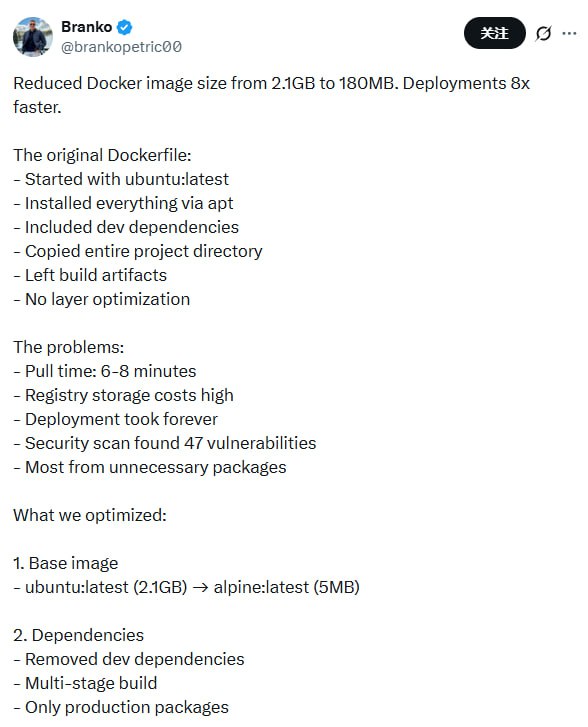 Branko
@brankopetric00

关注

Reduced Docker image size from 2.1GB to 180MB. Deployments 8x faster.

The original Dockerfile:
- Started with ubuntu:latest
- Installed everything via apt
- Included dev dependencies
- Copied entire project directory
- Left build artifacts
- No layer optimization

The problems:
- Pull time: 6-8 minutes
- Registry storage costs high
- Deployment took forever
- Security scan found 47 vulnerabilities
- Most from unnecessary packages

What we optimized:

1. Base image
- ubuntu:latest (2.1GB) → alpine:latest (5MB)

2. Dependencies
- Removed dev dependencies
- Multi-stage build
- Only production packages